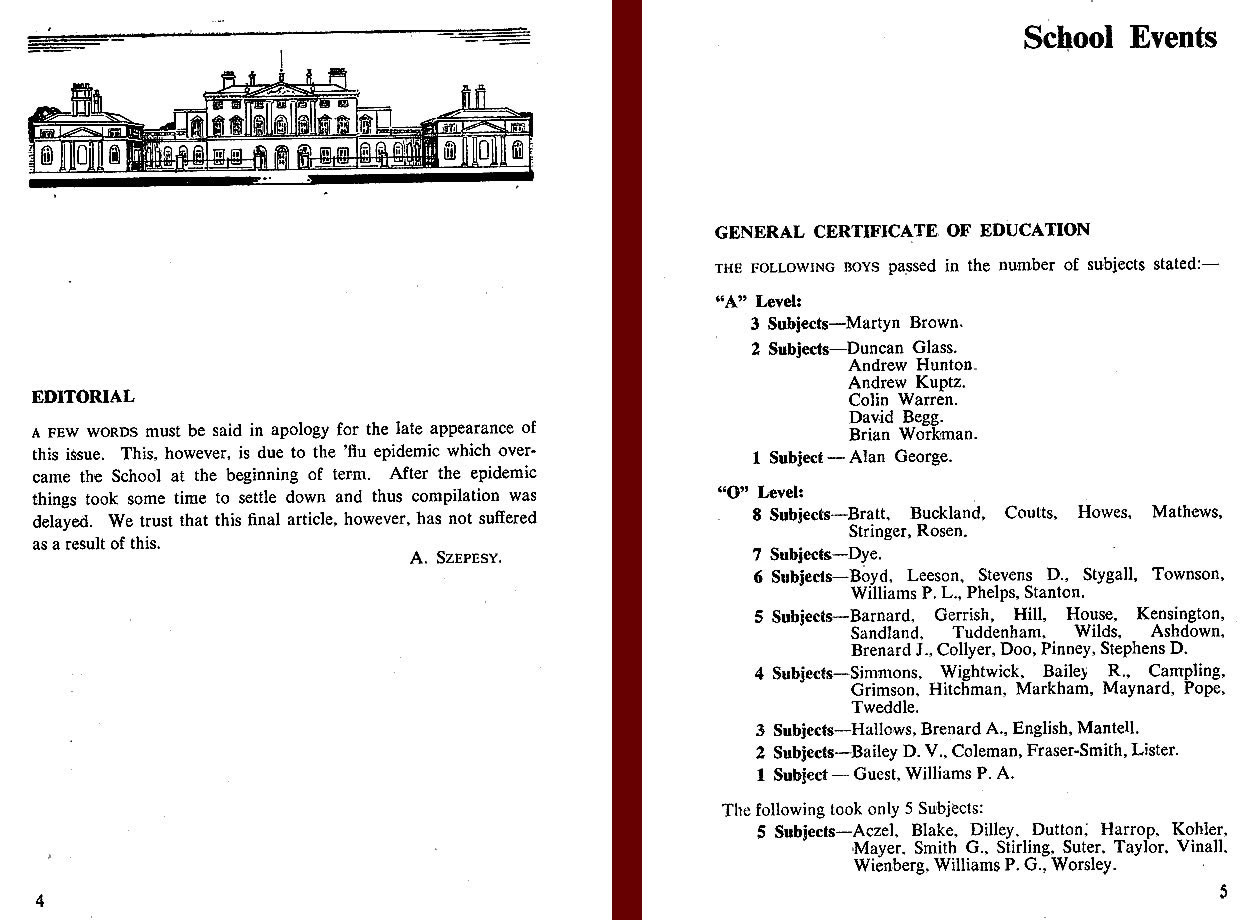 EDITORIAL

A FEW WORDS must be said in apology for the late appearance of this issue. This, however, is due to the 'flu epidemic which overcame the School at the beginning of term. After the epidemic things took some time to settle down and thus compilation was delayed. We trust that this final article, however, has not suffered as a result of this.

A. SZEPESY.

4

School Events

GENERAL CERTIFICATE OF EDUCATION

THE FOLLOWING BOYS passed in the number of subjects stated:—

"A" Level:

3 Subjects—Martyn Brown.

2 Subjects—Duncan Glass.
Andrew Hunton.
Andrew Kuptz.
Colin Warren.
David Begg.
Brian Workman.

1 Subject — Alan George.

"O" Level:

8 Subjects—Bratt, Buckland, Coutts, Howes, Mathews, Stringer, Rosen.

7 Subjects—Dye.

6 Subjects—Boyd, Leeson, Stevens D., Stygall, Townson, Williams P. L., Phelps, Stanton.

5 Subjects—Barnard, Gerrish, Hill, House, Kensington, Sandland, Tuddenham, Wilds, Ashdown, Brenard J., Collyer, Doo, Pinney, Stephens D.

4 Subjects—Simmons, Wightwick, Bailey R., Campling, Grimson, Hitchman, Markham, Maynard, Pope, Tweddle.

3 Subjects—Hallows, Brenard A., English, Mantell.

2 Subjects—Bailey D. V., Coleman, Fraser-Smith, Lister.

1 Subject — Guest, Williams P. A.

The following took only 5 Subjects:

5 Subjects—Aczel, Blake, Dilley, Dutton, Harrop, Kohler, Mayer, Smith G., Stirling, Suter, Taylor, Vinall, Wienberg, Williams P. G., Worsley.

5